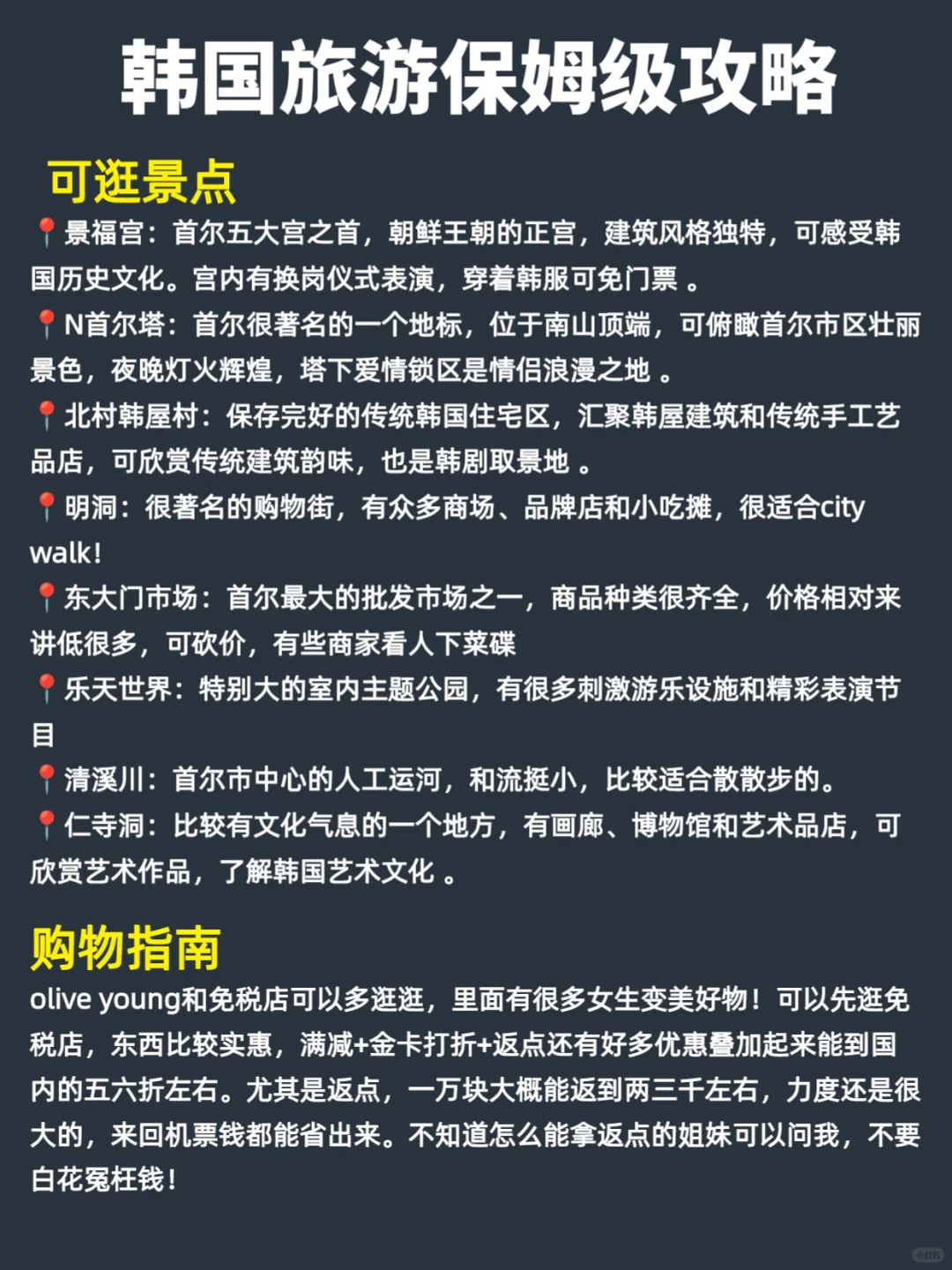 韩国旅游保姆级攻略

可逛景点

📍景福宫：首尔五大宫之首，朝鲜王朝的正宫，建筑风格独特，可感受韩国历史文化。宫内有换岗仪式表演，穿着韩服可免门票 。

📍N首尔塔：首尔很著名的一个地标，位于南山顶端，可俯瞰首尔市区壮丽景色，夜晚灯火辉煌，塔下爱情锁区是情侣浪漫之地 。

📍北村韩屋村：保存完好的传统韩国住宅区，汇聚韩屋建筑和传统手工艺品店，可欣赏传统建筑韵味，也是韩剧取景地 。

📍明洞：很著名的购物街，有众多商场、品牌店和小吃摊，很适合city walk！

📍东大门市场：首尔最大的批发市场之一，商品种类很齐全，价格相对来讲低很多，可砍价，有些商家看人下菜碟

📍乐天世界：特别大的室内主题公园，有很多刺激游乐设施和精彩表演节目

📍清溪川：首尔市中心的人工运河，和流挺小，比较适合散散步的。

📍仁寺洞：比较有文化气息的一个地方，有画廊、博物馆和艺术品店，可欣赏艺术作品，了解韩国艺术文化 。

购物指南

olive young和免税店可以多逛逛，里面有很多女生变美好物！可以先逛免税店，东西比较实惠，满减+金卡打折+返点还有好多优惠叠加起来能到国内的五六折左右。尤其是返点，一万块大概能返到两三千左右，力度还是很大的，来回机票钱都能省出来。不知道怎么能拿返点的姐妹可以问我，不要白花冤枉钱！

小红书